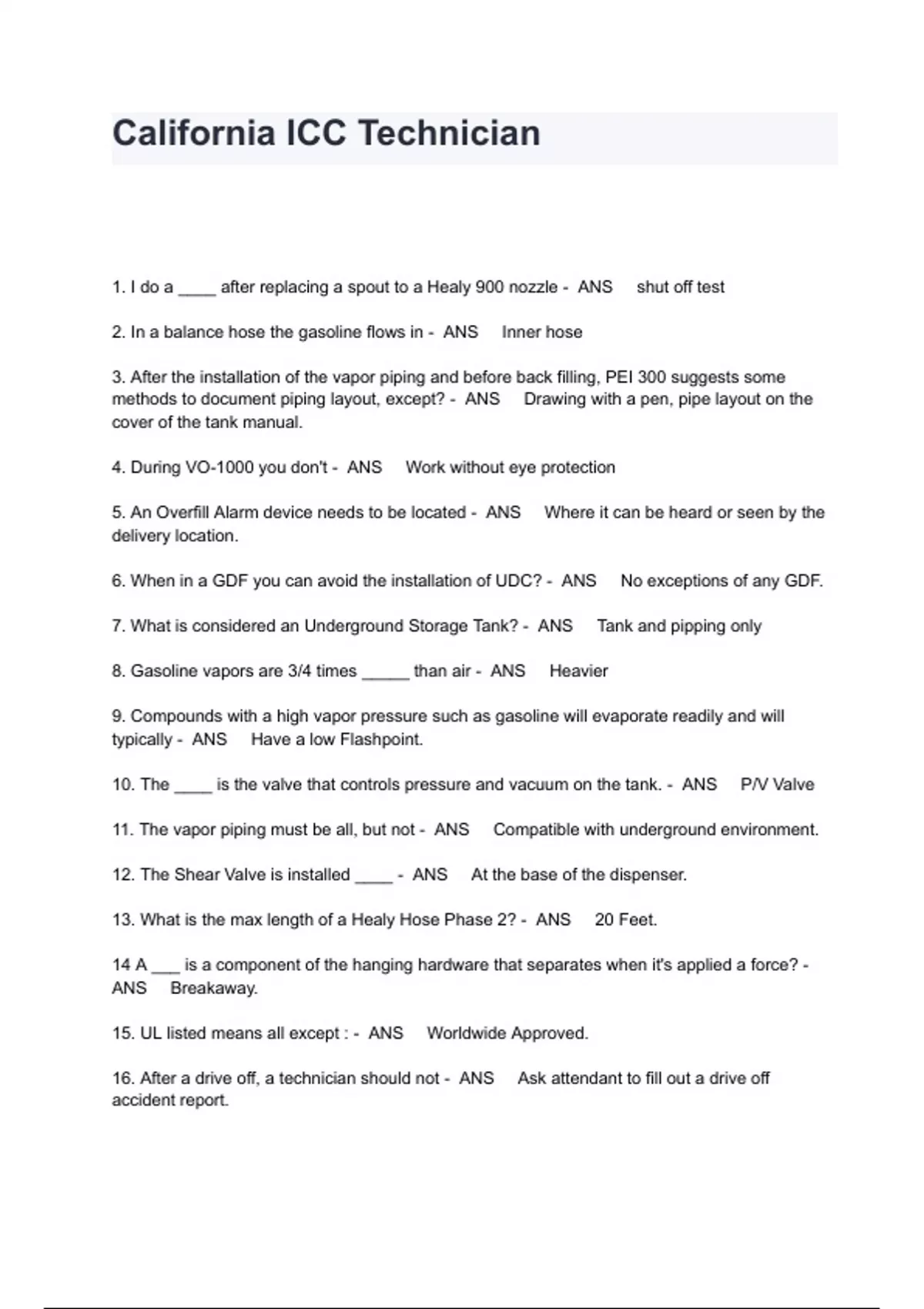 California ICC Technician

1. I do a ____ after replacing a spout to a Healy 900 nozzle - ANS shut off test

2. In a balance hose the gasoline flows in - ANS Inner hose

3. After the installation of the vapor piping and before back filling, PEI 300 suggests some methods to document piping layout, except? - ANS Drawing with a pen, pipe layout on the cover of the tank manual.

4. During VO-1000 you don't - ANS Work without eye protection

5. An Overfill Alarm device needs to be located - ANS Where it can be heard or seen by the delivery location.

6. When in a GDF you can avoid the installation of UDC? - ANS No exceptions of any GDF.

7. What is considered an Underground Storage Tank? - ANS Tank and pipping only

8. Gasoline vapors are 3/4 times _____ than air - ANS Heavier

9. Compounds with a high vapor pressure such as gasoline will evaporate readily and will typically - ANS Have a low Flashpoint.

10. The ____ is the valve that controls pressure and vacuum on the tank. - ANS P/V Valve

11. The vapor piping must be all, but not - ANS Compatible with underground environment.

12. The Shear Valve is installed ____ - ANS At the base of the dispenser.

13. What is the max length of a Healy Hose Phase 2? - ANS 20 Feet.

14 A ___ is a component of the hanging hardware that separates when it's applied a force? - ANS Breakaway.

15. UL listed means all except : - ANS Worldwide Approved.

16. After a drive off, a technician should not - ANS Ask attendant to fill out a drive off accident report.